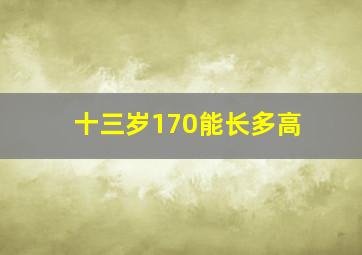 十三岁170能长多高